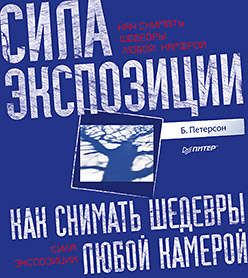 СИЛА ЭКСПОЗИЦИИ

КАК СНИМАТЬ ШЕДЕВРЫ ЛЮБОЙ КАМЕРОЙ

Б. Петерсон

ПИТЕР

КАК СНИМАТЬ ШЕДЕВРЫ ЛЮБОЙ КАМЕРОЙ

СИЛА ЭКСПОЗИЦИИ